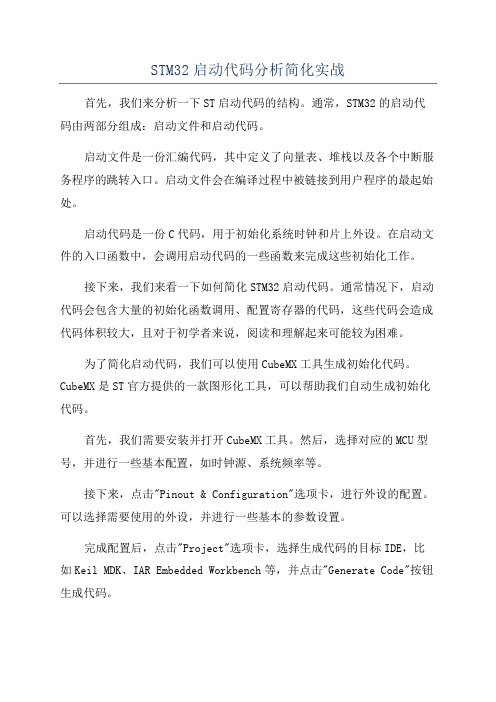 STM32启动代码分析简化实战

首先，我们来分析一下ST启动代码的结构。通常，STM32的启动代码由两部分组成：启动文件和启动代码。

启动文件是一份汇编代码，其中定义了向量表、堆栈以及各个中断服务程序的跳转入口。启动文件会在编译过程中被链接到用户程序的最起始处。

启动代码是一份C代码，用于初始化系统时钟和片上外设。在启动文件的入口函数中，会调用启动代码的一些函数来完成这些初始化工作。

接下来，我们来看一下如何简化STM32启动代码。通常情况下，启动代码会包含大量的初始化函数调用、配置寄存器的代码，这些代码会造成代码体积较大，且对于初学者来说，阅读和理解起来可能较为困难。

为了简化启动代码，我们可以使用CubeMX工具生成初始化代码。CubeMX是ST官方提供的一款图形化工具，可以帮助我们自动生成初始化代码。

首先，我们需要安装并打开CubeMX工具。然后，选择对应的MCU型号，并进行一些基本配置，如时钟源、系统频率等。

接下来，点击"Pinout & Configuration"选项卡，进行外设的配置。可以选择需要使用的外设，并进行一些基本的参数设置。

完成配置后，点击"Project"选项卡，选择生成代码的目标IDE，比如Keil MDK、IAR Embedded Workbench等，并点击"Generate Code"按钮生成代码。